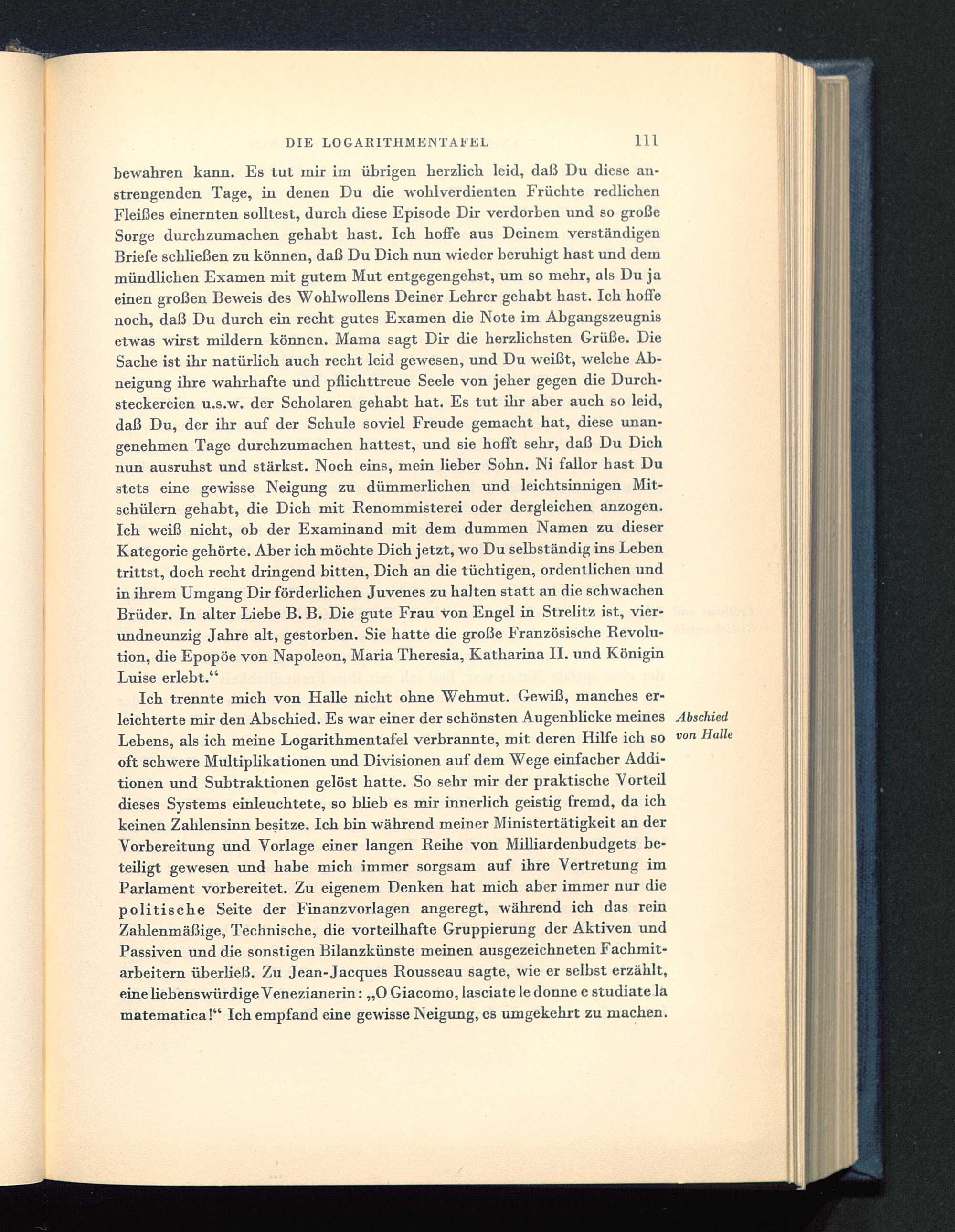 DIE LOGARITHMENTAFEL 111

bewahren kann. Es tut mir im übrigen herzlich leid, daß Du diese anstrengenden Tage, in denen Du die wohlverdienten Früchte redlichen Fleißes einernten solltest, durch diese Episode Dir verdorben und so große Sorge durchzumachen gehabt hast. Ich hoffe aus Deinem verständigen Briefe schließen zu können, daß Du Dich nun wieder beruhigt hast und dem mündlichen Examen mit gutem Mut entgegengehst, um so mehr, als Du ja einen großen Beweis des Wohlwollens Deiner Lehrer gehabt hast. Ich hoffe noch, daß Du durch ein recht gutes Examen die Note im Abgangszeugnis etwas wirst mildern können. Mama sagt Dir die herzlichsten Grüße. Die Sache ist ihr natürlich auch recht leid gewesen, und Du weißt, welche Abneigung ihre wahrhafte und pflichttreue Seele von jeher gegen die Durchsteckereien u.s.w. der Scholaren gehabt hat. Es tut ihr aber auch so leid, daß Du, der ihr auf der Schule soviel Freude gemacht hat, diese unangenehmen Tage durchzumachen hattest, und sie hofft sehr, daß Du Dich nun ausruhst und stärkst. Noch eins, mein lieber Sohn. Ni fallor hast Du stets eine gewisse Neigung zu dümmerlichen und leichtsinnigen Mitschülern gehabt, die Dich mit Renommisterei oder dergleichen anzogen. Ich weiß nicht, ob der Examinand mit dem dummen Namen zu dieser Kategorie gehörte. Aber ich möchte Dich jetzt, wo Du selbständig ins Leben trittst, doch recht dringend bitten, Dich an die tüchtigen, ordentlichen und in ihrem Umgang Dir förderlichen Juvenes zu halten statt an die schwachen Brüder. In alter Liebe B. B. Die gute Frau von Engel in Strelitz ist, vierundneunzig Jahre alt, gestorben. Sie hatte die große Französische Revolution, die Epopöe von Napoleon, Maria Theresia, Katharina II. und Königin Luise erlebt.“

Ich trennte mich von Halle nicht ohne Wehmut. Gewiß, manches erleichterte mir den Abschied. Es war einer der schönsten Augenblicke meines Lebens, als ich meine Logarithmentafel verbrannte, mit deren Hilfe ich so oft schwere Multiplikationen und Divisionen auf dem Wege einfacher Additionen und Subtraktionen gelöst hatte. So sehr mir der praktische Vorteil dieses Systems einleuchtete, so blieb es mir innerlich geistig fremd, da ich keinen Zahlensinn besitze. Ich bin während meiner Ministertätigkeit an der Vorbereitung und Vorlage einer langen Reihe von Milliardenbudgets beteiligt gewesen und habe mich immer sorgsam auf ihre Vertretung im Parlament vorbereitet. Zu eigenem Denken hat mich aber immer nur die politische Seite der Finanzvorlagen angeregt, während ich das rein Zahlenmäßige, Technische, die vorteilhafte Gruppierung der Aktiven und Passiven und die sonstigen Bilanzkünste meinen ausgezeichneten Fachmitarbeitern überließ. Zu Jean-Jacques Rousseau sagte, wie er selbst erzählt, eine liebenswürdige Venezianerin: „O Giacomo, lasciate le donne e studiate la matematica!“ Ich empfand eine gewisse Neigung, es umgekehrt zu machen.

Abschied von Halle